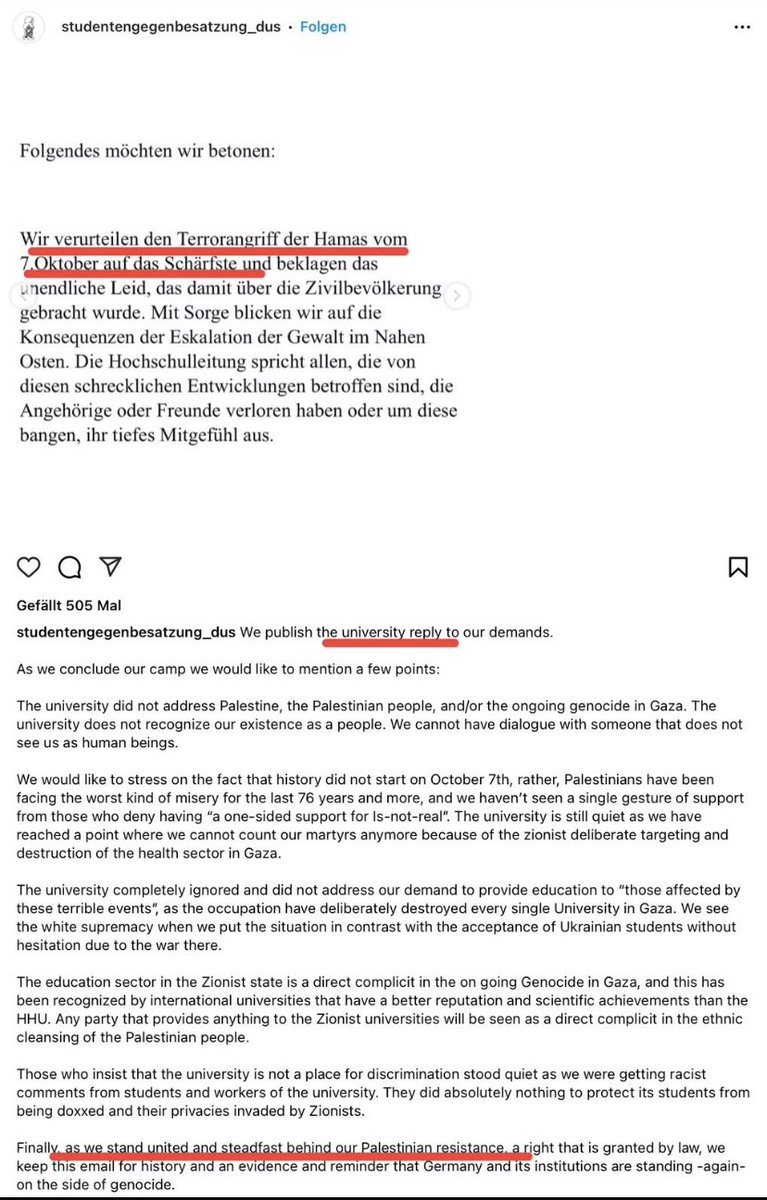 studentengegenbesatzung_dus • Folgen

Folgendes möchten wir betonen:

Wir verurteilen den Terrorangriff der Hamas vom 7.Oktober auf das Schärfste und beklagen das unendliche Leid, das damit über die Zivilbevölkerung gebracht wurde. Mit Sorge blicken wir auf die Konsequenzen der Eskalation der Gewalt im Nahen Osten. Die Hochschulleitung spricht allen, die von diesen schrecklichen Entwicklungen betroffen sind, die Angehörige oder Freunde verloren haben oder um diese bangen, ihr tiefes Mitgefühl aus.

Gefällt 505 Mal

studentengegenbesatzung_dus We publish the university reply to our demands.

As we conclude our camp we would like to mention a few points:

The university did not address Palestine, the Palestinian people, and/or the ongoing genocide in Gaza. The university does not recognize our existence as a people. We cannot have dialogue with someone that does not see us as human beings.

We would like to stress on the fact that history did not start on October 7th, rather, Palestinians have been facing the worst kind of misery for the last 76 years and more, and we haven't seen a single gesture of support from those who deny having "a one-sided support for Is-not-real". The university is still quiet as we have reached a point where we cannot count our martyrs anymore because of the zionist deliberate targeting and destruction of the health sector in Gaza.

The university completely ignored and did not address our demand to provide education to "those affected by these terrible events", as the occupation have deliberately destroyed every single University in Gaza. We see the white supremacy when we put the situation in contrast with the acceptance of Ukrainian students without hesitation due to the war there.

The education sector in the Zionist state is a direct complicit in the on going Genocide in Gaza, and this has been recognized by international universities that have a better reputation and scientific achievements than the HHU. Any party that provides anything to the Zionist universities will be seen as a direct complicit in the ethnic cleansing of the Palestinian people.

Those who insist that the university is not a place for discrimination stood quiet as we were getting racist comments from students and workers of the university. They did absolutely nothing to protect its students from being doxxed and their privacies invaded by Zionists.

Finally, as we stand united and steadfast behind our Palestinian resistance, a right that is granted by law, we keep this email for history and an evidence and reminder that Germany and its institutions are standing -again- on the side of genocide.